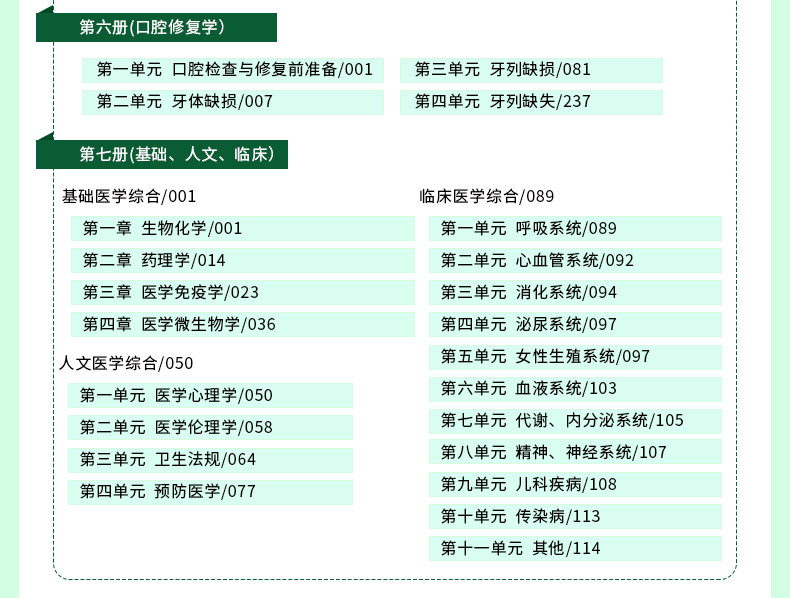 第六册(口腔修复学)

第一单元 口腔检查与修复前准备/001

第二单元 牙体缺损/007

第三单元 牙列缺损/081

第四单元 牙列缺失/237

第七册(基础、人文、临床)

基础医学综合/001

第一章 生物化学/001

第二章 药理学/014

第三章 医学免疫学/023

第四章 医学微生物学/036

人文医学综合/050

第一单元 医学心理学/050

第二单元 医学伦理学/058

第三单元 卫生法规/064

第四单元 预防医学/077

临床医学综合/089

第一单元 呼吸系统/089

第二单元 心血管系统/092

第三单元 消化系统/094

第四单元 泌尿系统/097

第五单元 女性生殖系统/097

第六单元 血液系统/103

第七单元 代谢、内分泌系统/105

第八单元 精神、神经系统/107

第九单元 儿科疾病/108

第十单元 传染病/113

第十一单元 其他/114